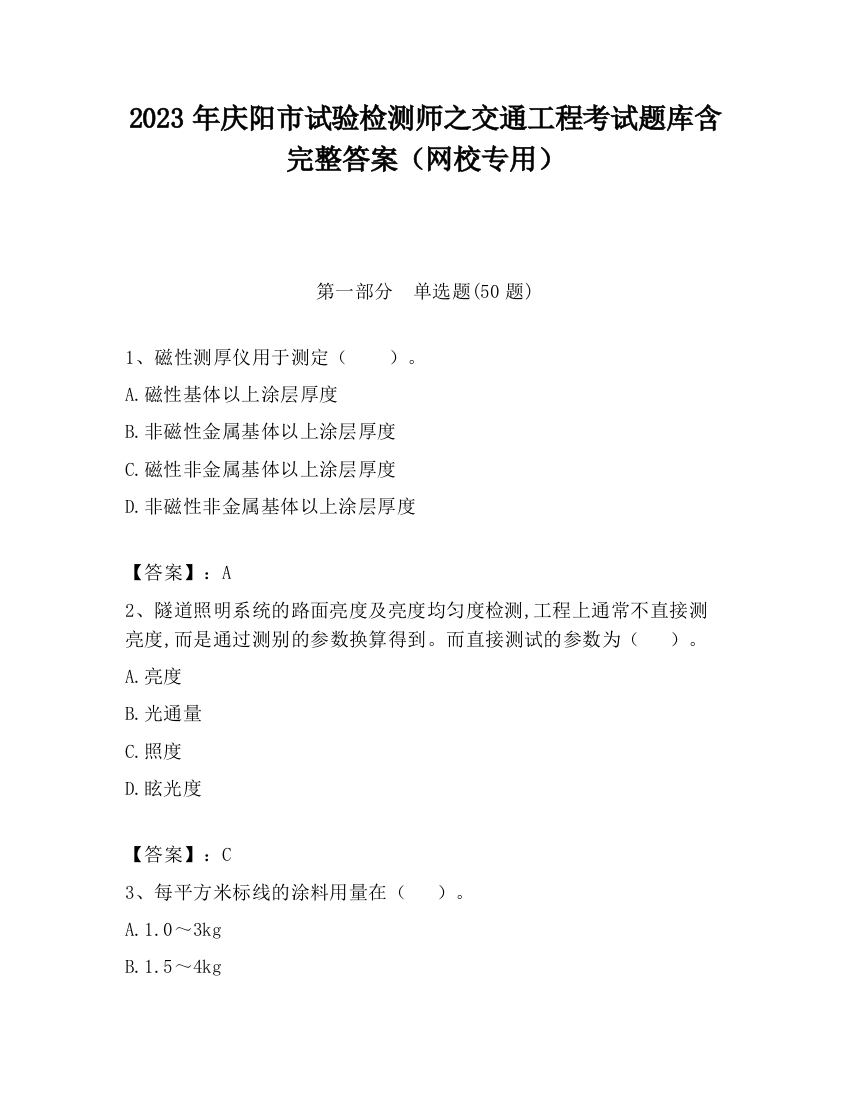 2023 年庆阳市试验检测师之交通工程考试题库含完整答案（网校专用）

第一部分　单选题(50 题)

1、磁性测厚仪用于测定（　　）。

A.磁性基体以上涂层厚度

B.非磁性金属基体以上涂层厚度

C.磁性非金属基体以上涂层厚度

D.非磁性非金属基体以上涂层厚度

【答案】：A

2、隧道照明系统的路面亮度及亮度均匀度检测,工程上通常不直接测亮度,而是通过测别的参数换算得到。而直接测试的参数为（　　）。

A.亮度

B.光通量

C.照度

D.眩光度

【答案】：C

3、每平方米标线的涂料用量在（　　）。

A.1.0～3kg

B.1.5～4kg